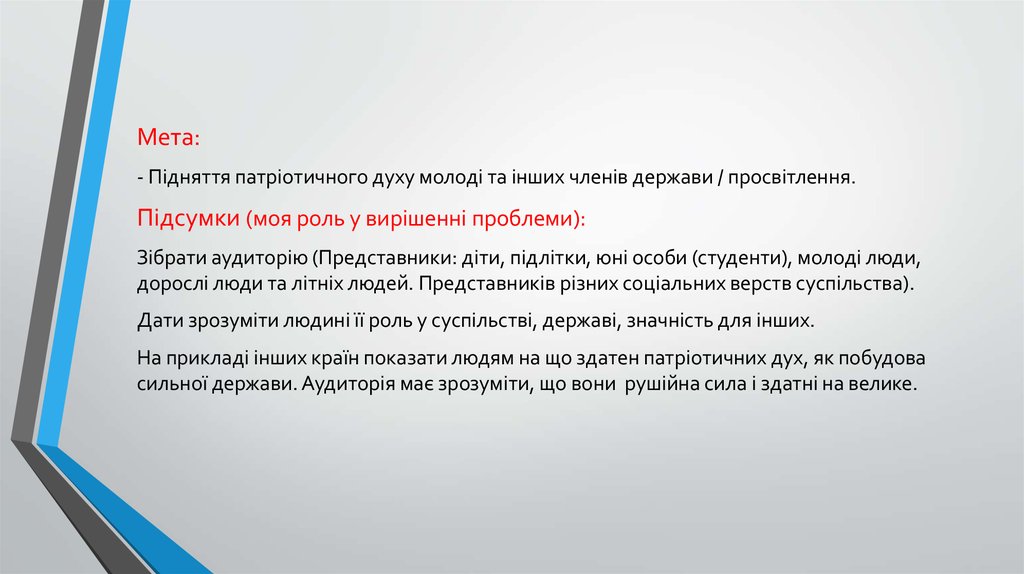 Мета:

- Підняття патріотичного духу молоді та інших членів держави / просвітлення.

Підсумки (моя роль у вирішенні проблеми):

Зібрати аудиторію (Представники: діти, підлітки, юні особи (студенти), молоді люди, дорослі люди та літніх людей. Представників різних соціальних верств суспільства).

Дати зрозуміти людині її роль у суспільстві, державі, значність для інших.

На прикладі інших країн показати людям на що здатен патріотичних дух, як побудова сильної держави. Аудиторія має зрозуміти, що вони рушійна сила і здатні на велике.